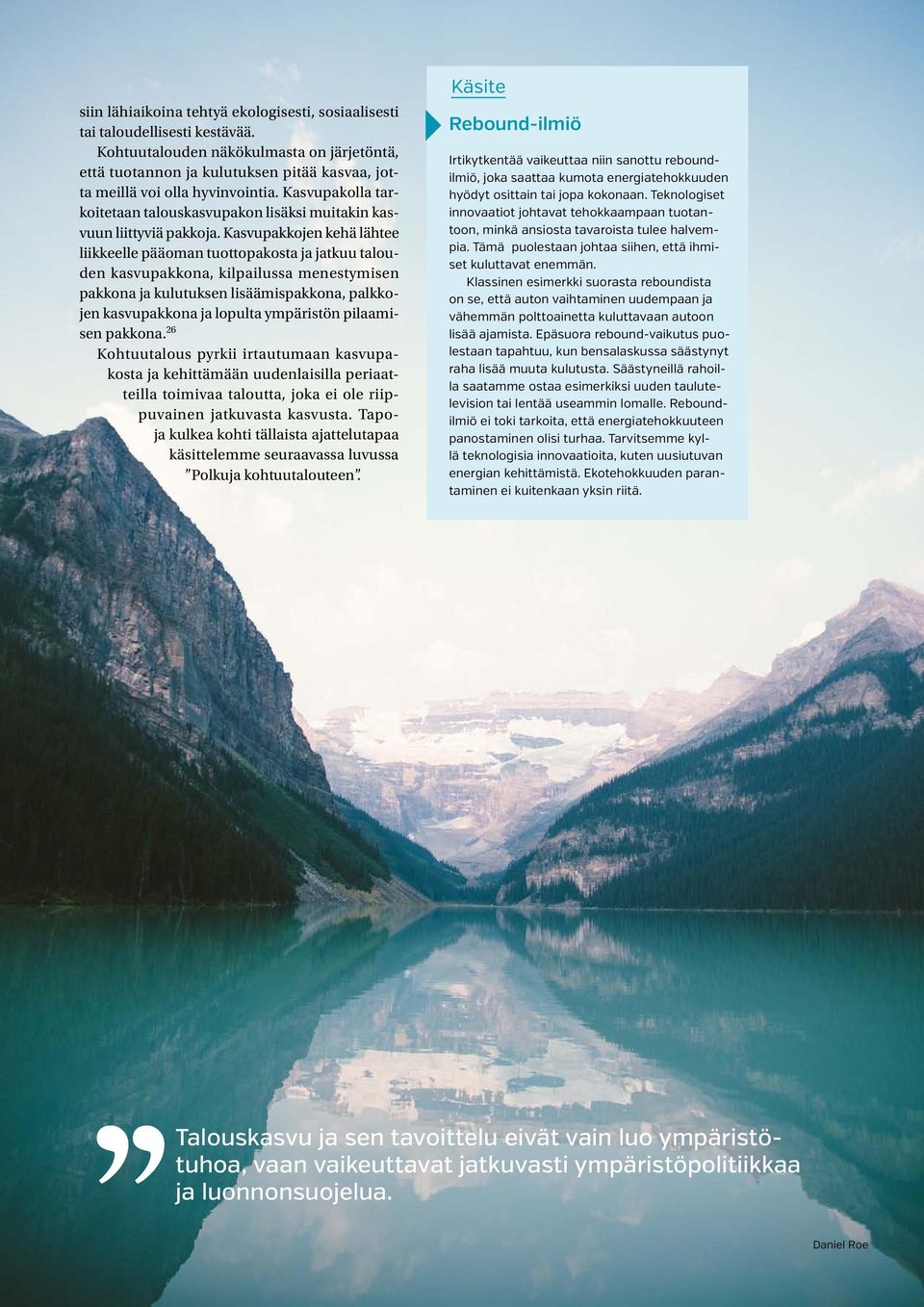 siin lähiaikoina tehtyä ekologisesti, sosiaalisesti tai taloudellisesti kestävää.

Kohtuutalouden näkökulmasta on järjetöntä, että tuotannon ja kulutuksen pitää kasvaa, jotta meillä voi olla hyvinvointia. Kasvupakolla tarkoitetaan talouskasvupakon lisäksi muitakin kasvuun liittyviä pakkoja. Kasvupakkojen kehä lähtee liikkeelle pääoman tuottopakosta ja jatkuu talouden kasvupakkona, kilpailussa menestymisen pakkona ja kulutuksen lisäämispakkona, palkkojen kasvupakkona ja lopulta ympäristön pilaamisen pakkona.$^{26}$

Kohtuutalous pyrkii irtautumaan kasvupakosta ja kehittämään uudenlaisilla periaatteilla toimivaa taloutta, joka ei ole riippuvainen jatkuvasta kasvusta. Tapoja kulkea kohti tällaista ajattelutapaa käsittelemme seuraavassa luvussa "Polkuja kohtuutalouteen".

Käsite

Rebound-ilmiö

Irtikytkentää vaikeuttaa niin sanottu rebound-ilmiö, joka saattaa kumota energiatehokkuuden hyödyt osittain tai jopa kokonaan. Teknologiset innovaatiot johtavat tehokkaampaan tuotantoon, minkä ansiosta tavaroista tulee halvempia. Tämä puolestaan johtaa siihen, että ihmiset kuluttavat enemmän.

Klassinen esimerkki suorasta reboundista on se, että auton vaihtaminen uudempaan ja vähemmän polttoainetta kuluttavaan autoon lisää ajamista. Epäsuora rebound-vaikutus puolestaan tapahtuu, kun bensalaskussa säästynyt raha lisää muuta kulutusta. Säästyneillä rahoilla saatamme ostaa esimerkiksi uuden taulutelevision tai lentää useammin lomalle. Rebound-ilmiö ei toki tarkoita, että energiatehokkuuteen panostaminen olisi turhaa. Tarvitsemme kyllä teknologisia innovaatioita, kuten uusiutuvan energian kehittämistä. Ekotehokkuuden parantaminen ei kuitenkaan yksin riitä.

Talouskasvu ja sen tavoittelu eivät vain luo ympäristötuhoa, vaan vaikeuttavat jatkuvasti ympäristöpolitiikkaa ja luonnonsuojelua.

Daniel Roe